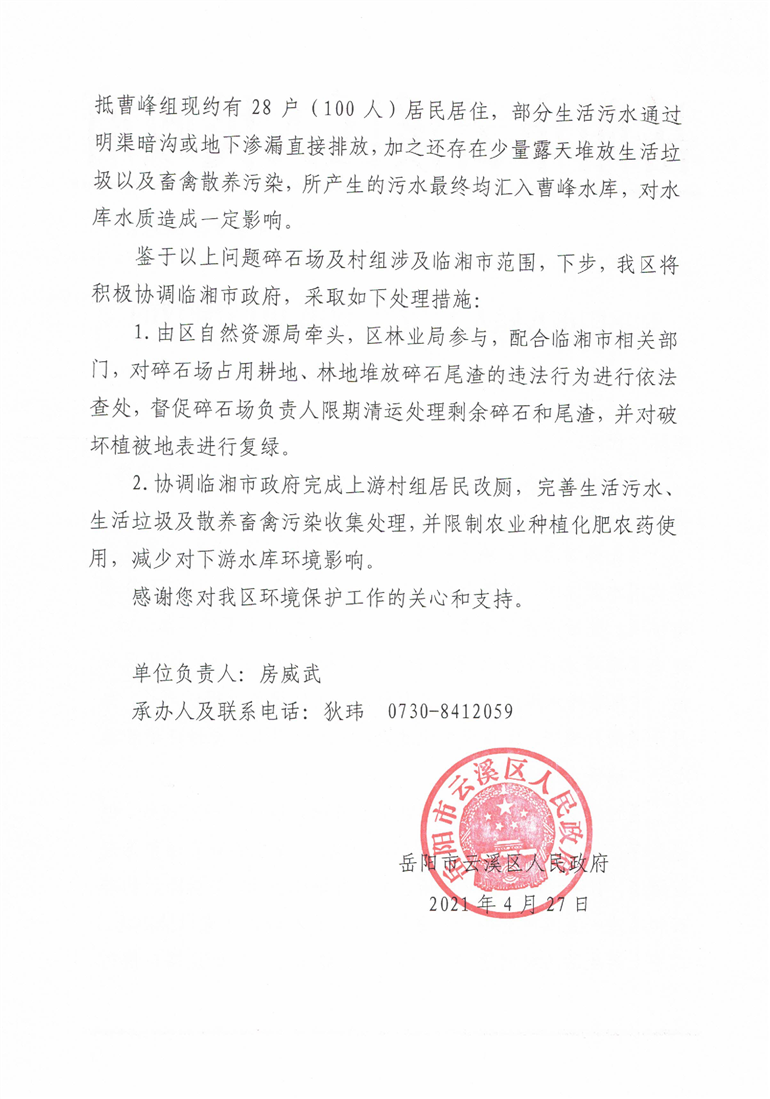 抵曹峰组现约有 28 户（100 人）居民居住，部分生活污水通过明渠暗沟或地下渗漏直接排放，加之还存在少量露天堆放生活垃圾以及畜禽散养污染，所产生的污水最终均汇入曹峰水库，对水库水质造成一定影响。

鉴于以上问题碎石场及村组涉及临湘市范围，下步，我区将积极协调临湘市政府，采取如下处理措施：

1. 由区自然资源局牵头，区林业局参与，配合临湘市相关部门，对碎石场占用耕地、林地堆放碎石尾渣的违法行为进行依法查处，督促碎石场负责人限期清运处理剩余碎石和尾渣，并对破坏植被地表进行复绿。

2. 协调临湘市政府完成上游村组居民改厕，完善生活污水、生活垃圾及散养畜禽污染收集处理，并限制农业种植化肥农药使用，减少对下游水库环境影响。

感谢您对我区环境保护工作的关心和支持。

单位负责人：房威武

承办人及联系电话：狄玮 0730-8412059

岳阳市云溪区人民政府

岳阳市云溪区人民政府
2021 年 4 月 27 日